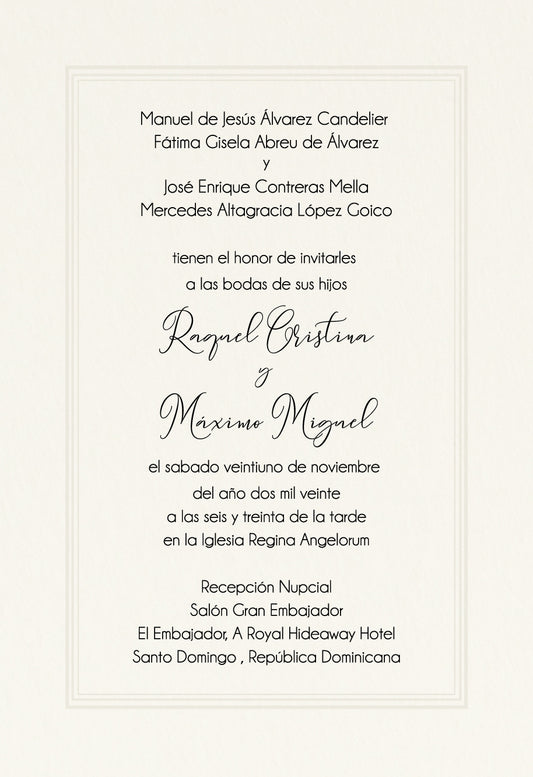 Manuel de Jesús Álvarez Candelier
Fátima Gisela Abreu de Álvarez
y
José Enrique Contreras Mella
Mercedes Altagracia López Goico

tienen el honor de invitarles
a las bodas de sus hijos

Raquel Cristina
y
Máximo Miguel

el sabado veintiuno de noviembre
del año dos mil veinte
a las seis y treinta de la tarde
en la Iglesia Regina Angelorum

Recepción Nupcial
Salón Gran Embajador
El Embajador, A Royal Hideaway Hotel
Santo Domingo , República Dominicana